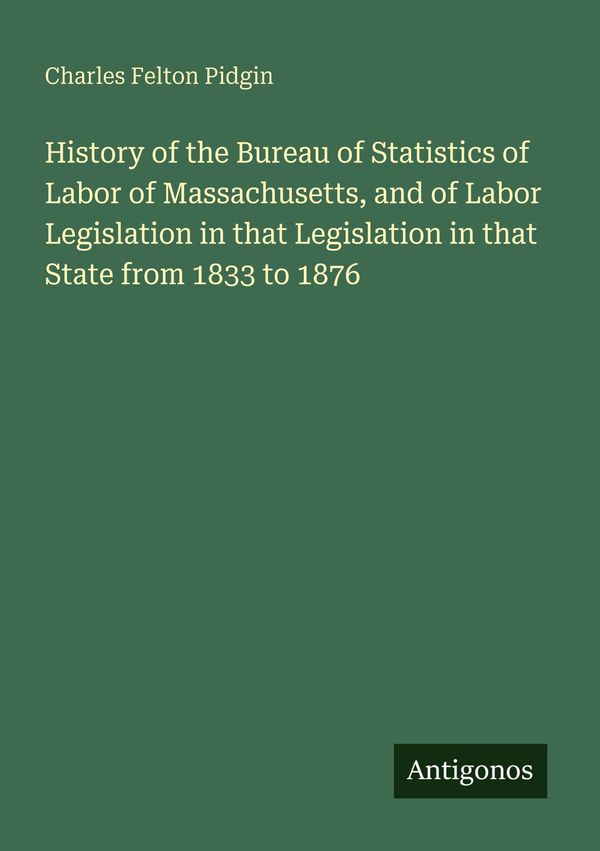 Charles Felton Pidgin

History of the Bureau of Statistics of Labor of Massachusetts, and of Labor Legislation in that Legislation in that State from 1833 to 1876

Antigonos